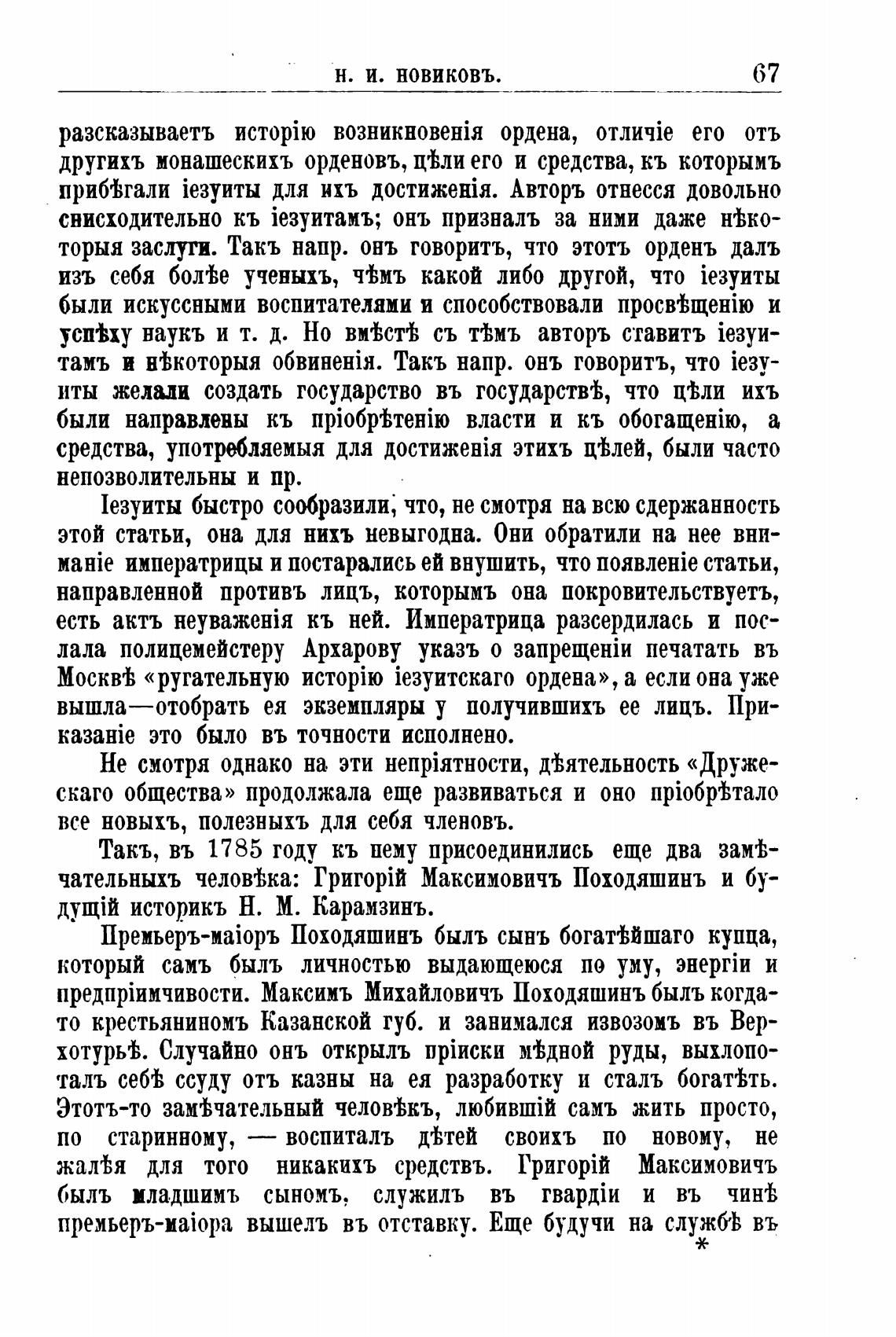 Н. И. НОВИКОВЪ. 67

разсказываетъ исторію возникновенія ордена, отличіе его отъ другихъ монашескихъ орденовъ, цѣли его и средства, къ которымъ прибѣгали іезуиты для ихъ достиженія. Авторъ отнесся довольно снисходительно къ іезуитамъ; онъ призналъ за ними даже нѣкоторыя заслуги. Такъ напр. онъ говоритъ, что этотъ орденъ далъ изъ себя болѣе ученыхъ, чѣмъ какой либо другой, что іезуиты были искуссными воспитателями и способствовали просвѣщенію и успѣху наукъ и т. д. Но вмѣстѣ съ тѣмъ авторъ ставитъ іезуитамъ и нѣкоторыя обвиненія. Такъ напр. онъ говоритъ, что іезуиты желали создать государство въ государствѣ, что цѣли ихъ были направлены къ пріобрѣтенію власти и къ обогащенію, а средства, употребляемыя для достиженія этихъ цѣлей, были часто непозволительны и пр.

Іезуиты быстро сообразили, что, не смотря на всю сдержанность этой статьи, она для нихъ невыгодна. Они обратили на нее вниманіе императрицы и постарались ей внушить, что появленіе статьи, направленной противъ лицъ, которымъ она покровительствуетъ, есть актъ неуваженія къ ней. Императрица разсердилась и послала полицемейстеру Архарову указъ о запрещеніи печатать въ Москвѣ «ругательную исторію іезуитскаго ордена», а если она уже вышла—отобрать ея экземпляры у получившихъ ее лицъ. Приказаніе это было въ точности исполнено.

Не смотря однако на эти непріятности, дѣятельность «Дружескаго общества» продолжала еще развиваться и оно пріобрѣтало все новыхъ, полезныхъ для себя членовъ.

Такъ, въ 1785 году къ нему присоединились еще два замѣчательныхъ человѣка: Григорій Максимовичъ Походяшинъ и будущій историкъ Н. М. Карамзинъ.

Премьеръ-маіоръ Походяшинъ былъ сынъ богатѣйшаго купца, который самъ былъ личностью выдающеюся по уму, энергіи и предпріимчивости. Максимъ Михайловичъ Походяшинъ былъ когда-то крестьяниномъ Казанской губ. и занимался извозомъ въ Верхотурьѣ. Случайно онъ открылъ пріиски мѣдной руды, выхлопоталъ себѣ ссуду отъ казны на ея разработку и сталъ богатѣть. Этотъ-то замѣчательный человѣкъ, любившій самъ жить просто, по старинному, — воспиталъ дѣтей своихъ по новому, не жалѣя для того никакихъ средствъ. Григорій Максимовичъ былъ младшимъ сыномъ, служилъ въ гвардіи и въ чинѣ премьеръ-маіора вышелъ въ отставку. Еще будучи на службѣ въ

*